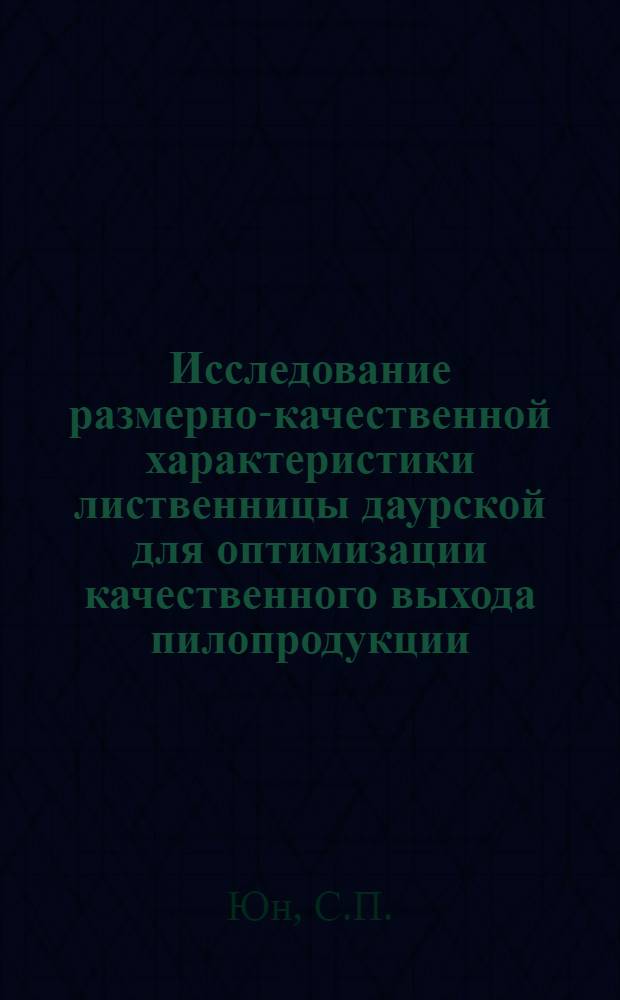 Исследование размерно-качественной характеристики лиственницы даурской для оптимизации качественного выхода пилопродукции

Юн, С.П.